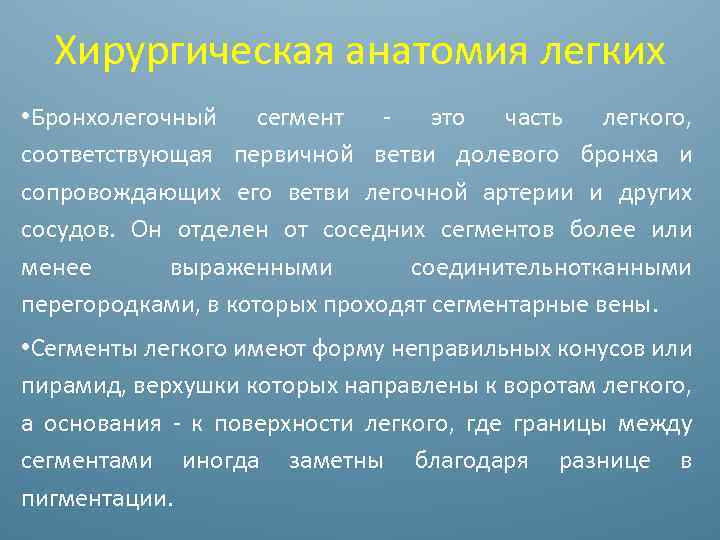 Хирургическая анатомия легких

•Бронхолегочный сегмент - это часть легкого, соответствующая первичной ветви долевого бронха и сопровождающих его ветви легочной артерии и других сосудов. Он отделен от соседних сегментов более или менее выраженными соединительнотканными перегородками, в которых проходят сегментарные вены.

•Сегменты легкого имеют форму неправильных конусов или пирамид, верхушки которых направлены к воротам легкого, а основания - к поверхности легкого, где границы между сегментами иногда заметны благодаря разнице в пигментации.